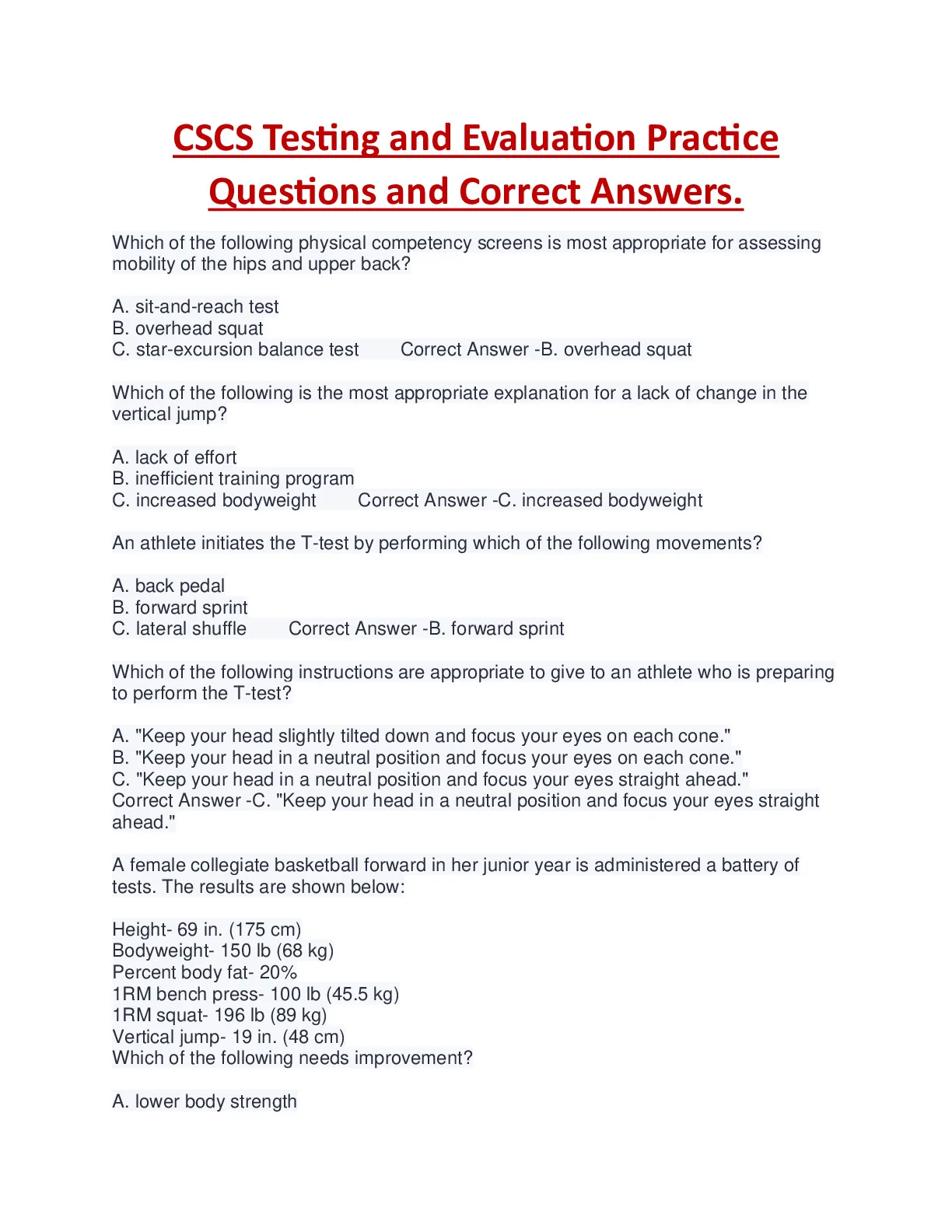 CSCS Testing and Evaluation Practice Questions and Correct Answers.

Which of the following physical competency screens is most appropriate for assessing mobility of the hips and upper back?

A. sit-and-reach test
B. overhead squat
C. star-excursion balance test Correct Answer -B. overhead squat

Which of the following is the most appropriate explanation for a lack of change in the vertical jump?

A. lack of effort
B. inefficient training program
C. increased bodyweight Correct Answer -C. increased bodyweight

An athlete initiates the T-test by performing which of the following movements?

A. back pedal
B. forward sprint
C. lateral shuffle Correct Answer -B. forward sprint

Which of the following instructions are appropriate to give to an athlete who is preparing to perform the T-test?

A. "Keep your head slightly tilted down and focus your eyes on each cone."
B. "Keep your head in a neutral position and focus your eyes on each cone."
C. "Keep your head in a neutral position and focus your eyes straight ahead."
Correct Answer -C. "Keep your head in a neutral position and focus your eyes straight ahead."

A female collegiate basketball forward in her junior year is administered a battery of tests. The results are shown below:

Height- 69 in. (175 cm)
Bodyweight- 150 lb (68 kg)
Percent body fat- 20%
1RM bench press- 100 lb (45.5 kg)
1RM squat- 196 lb (89 kg)
Vertical jump- 19 in. (48 cm)
Which of the following needs improvement?

A. lower body strength